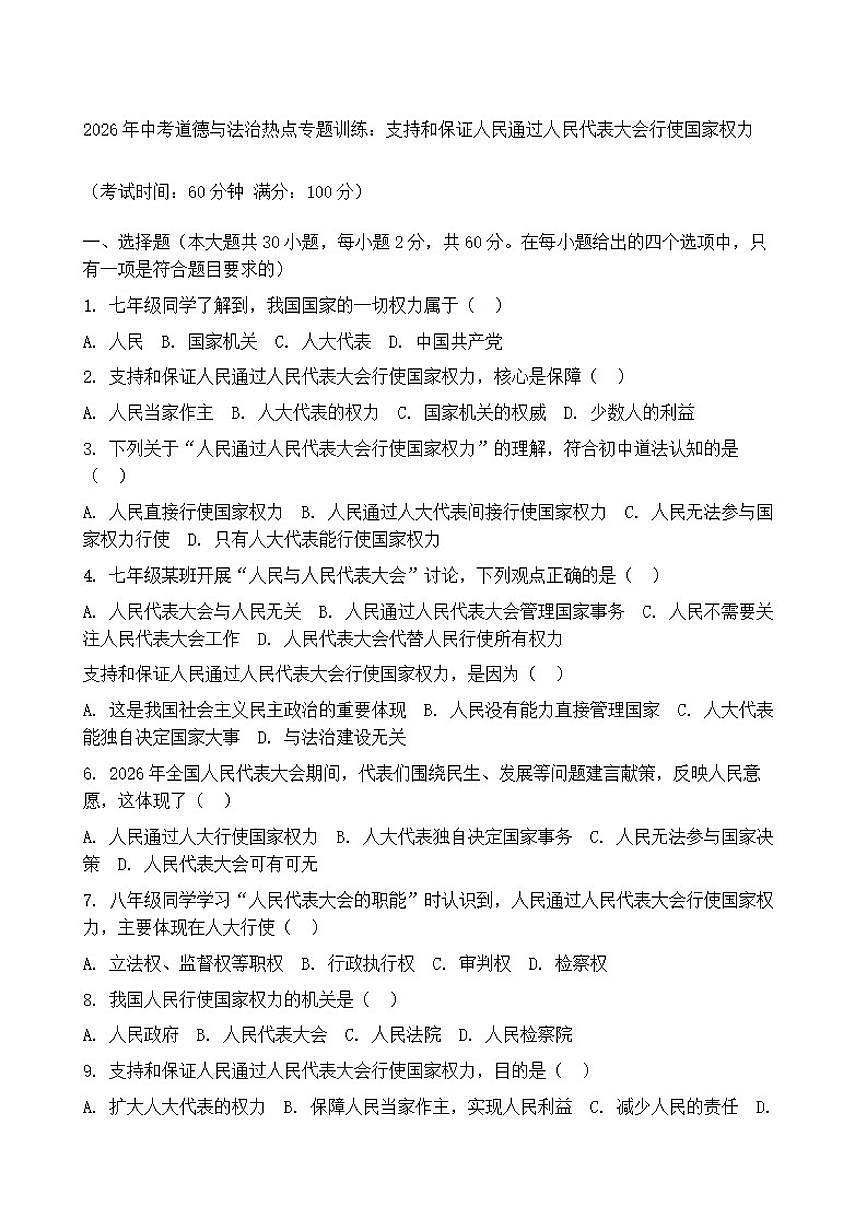 2026年中考道德与法治热点专题训练：支持和保证人民通过人民代表大会行使国家权力

（考试时间：60分钟 满分：100分）

一、选择题（本大题共30小题，每小题2分，共60分。在每小题给出的四个选项中，只有一项是符合题目要求的）

1. 七年级同学了解到，我国国家的一切权力属于（ ）

A. 人民 B. 国家机关 C. 人大代表 D. 中国共产党

2. 支持和保证人民通过人民代表大会行使国家权力，核心是保障（ ）

A. 人民当家作主 B. 人大代表的权力 C. 国家机关的权威 D. 少数人的利益

3. 下列关于“人民通过人民代表大会行使国家权力”的理解，符合初中道法认知的是（ ）

A. 人民直接行使国家权力 B. 人民通过人大代表间接行使国家权力 C. 人民无法参与国家权力行使 D. 只有人大代表能行使国家权力

4. 七年级某班开展“人民与人民代表大会”讨论，下列观点正确的是（ ）

A. 人民代表大会与人民无关 B. 人民通过人民代表大会管理国家事务 C. 人民不需要关注人民代表大会工作 D. 人民代表大会代替人民行使所有权力

支持和保证人民通过人民代表大会行使国家权力，是因为（ ）

A. 这是我国社会主义民主政治的重要体现 B. 人民没有能力直接管理国家 C. 人大代表能独自决定国家大事 D. 与法治建设无关

6. 2026年全国人民代表大会期间，代表们围绕民生、发展等问题建言献策，反映人民意愿，这体现了（ ）

A. 人民通过人大行使国家权力 B. 人大代表独自决定国家事务 C. 人民无法参与国家决策 D. 人民代表大会可有可无

7. 八年级同学学习“人民代表大会的职能”时认识到，人民通过人民代表大会行使国家权力，主要体现在人大行使（ ）

A. 立法权、监督权等职权 B. 行政执行权 C. 审判权 D. 检察权

8. 我国人民行使国家权力的机关是（ ）

A. 人民政府 B. 人民代表大会 C. 人民法院 D. 人民检察院

9. 支持和保证人民通过人民代表大会行使国家权力，目的是（ ）

A. 扩大人大代表的权力 B. 保障人民当家作主，实现人民利益 C. 减少人民的责任 D.